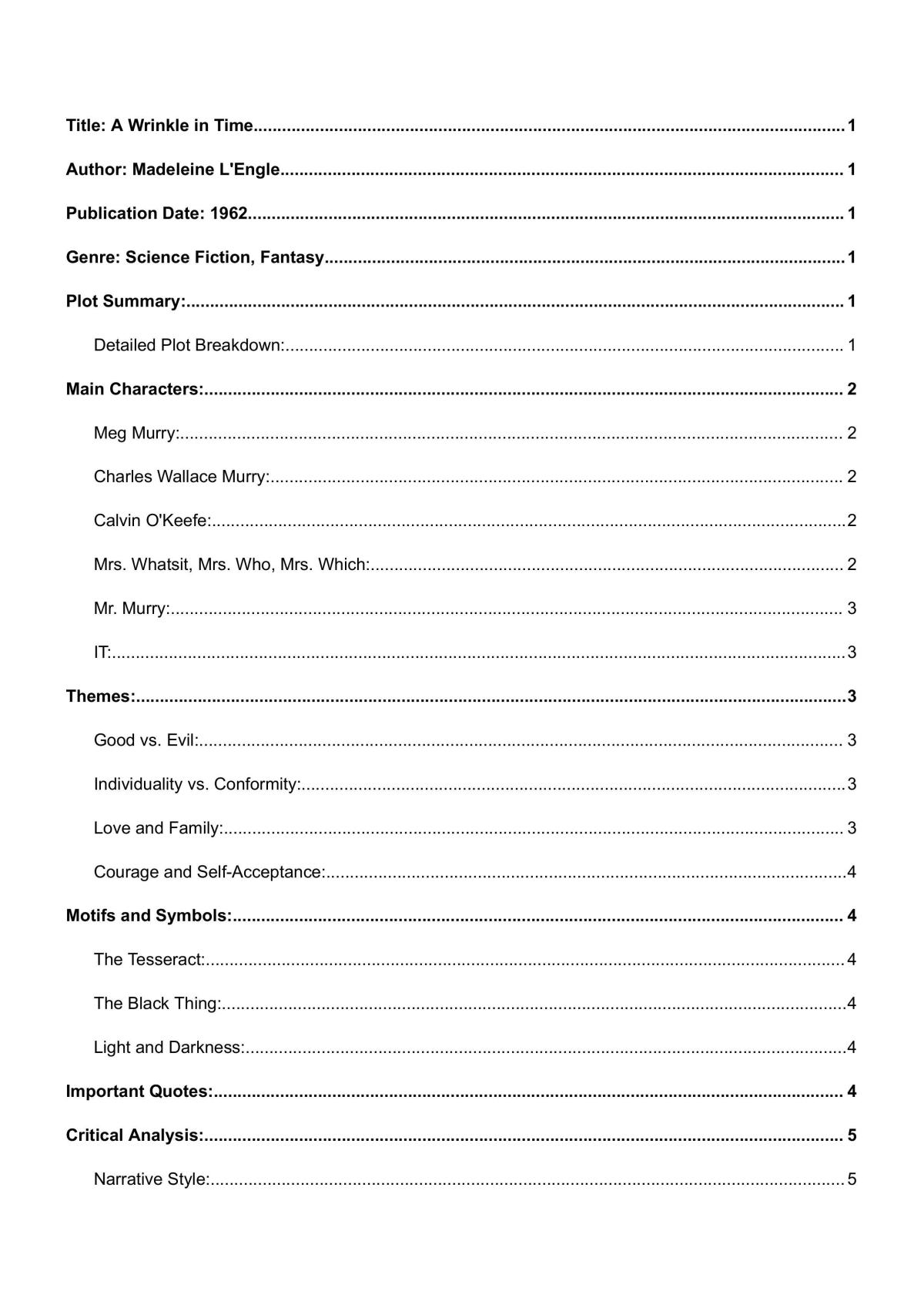 Title: A Wrinkle in Time 1

Author: Madeleine L'Engle 1

Publication Date: 1962 1

Genre: Science Fiction, Fantasy 1

Plot Summary: 1

Detailed Plot Breakdown: 1

Main Characters: 2

Meg Murry: 2

Charles Wallace Murry: 2

Calvin O'Keefe: 2

Mrs. Whatsit, Mrs. Who, Mrs. Which: 2

Mr. Murry: 3

IT: 3

Themes: 3

Good vs. Evil: 3

Individuality vs. Conformity: 3

Love and Family: 3

Courage and Self-Acceptance: 4

Motifs and Symbols: 4

The Tesseract: 4

The Black Thing: 4

Light and Darkness: 4

Important Quotes: 4

Critical Analysis: 5

Narrative Style: 5